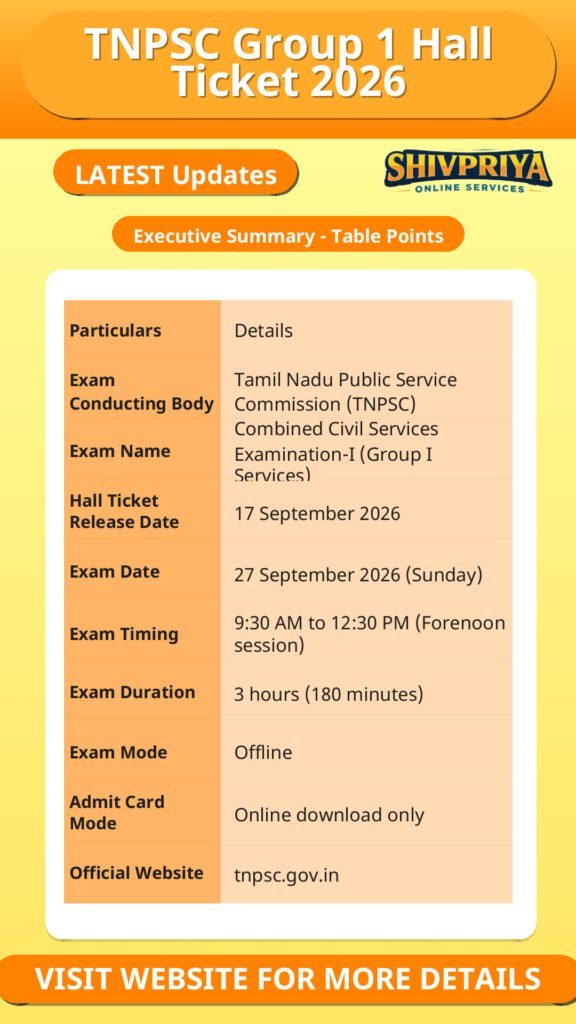 TNPSC Group 1 Hall Ticket 2026

LATEST Updates

SHIVPRIYA
ONLINE SERVICES

Executive Summary - Table Points

| Particulars | Details |
|---|---|
| Exam Conducting Body | Tamil Nadu Public Service Commission (TNPSC) |
| Exam Name | Combined Civil Services Examination-I (Group I Services) |
| Hall Ticket Release Date | 17 September 2026 |
| Exam Date | 27 September 2026 (Sunday) |
| Exam Timing | 9:30 AM to 12:30 PM (Forenoon session) |
| Exam Duration | 3 hours (180 minutes) |
| Exam Mode | Offline |
| Admit Card Mode | Online download only |
| Official Website | tnpsc.gov.in |

VISIT WEBSITE FOR MORE DETAILS